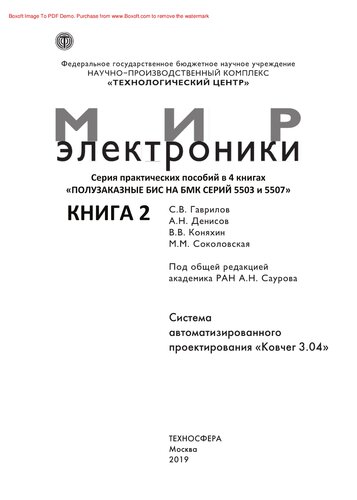 Boxoft Image To PDF Demo. Purchase from www.Boxoft.com to remove the watermark

Федеральное государственное бюджетное научное учреждение
НАУЧНО-ПРОИЗВОДСТВЕННЫЙ КОМПЛЕКС
«ТЕХНОЛОГИЧЕСКИЙ ЦЕНТР»

МИР
электроники

Серия практических пособий в 4 книгах
«ПОЛУЗАКАЗНЫЕ БИС НА БМК СЕРИЙ 5503 и 5507»

КНИГА 2

С.В. Гаврилов
А.Н. Денисов
В.В. Коняхин
М.М. Соколовская

Под общей редакцией
академика РАН А.Н. Саурова

Система
автоматизированного
проектирования «Ковчег 3.04»

ТЕХНОСФЕРА
Москва
2019